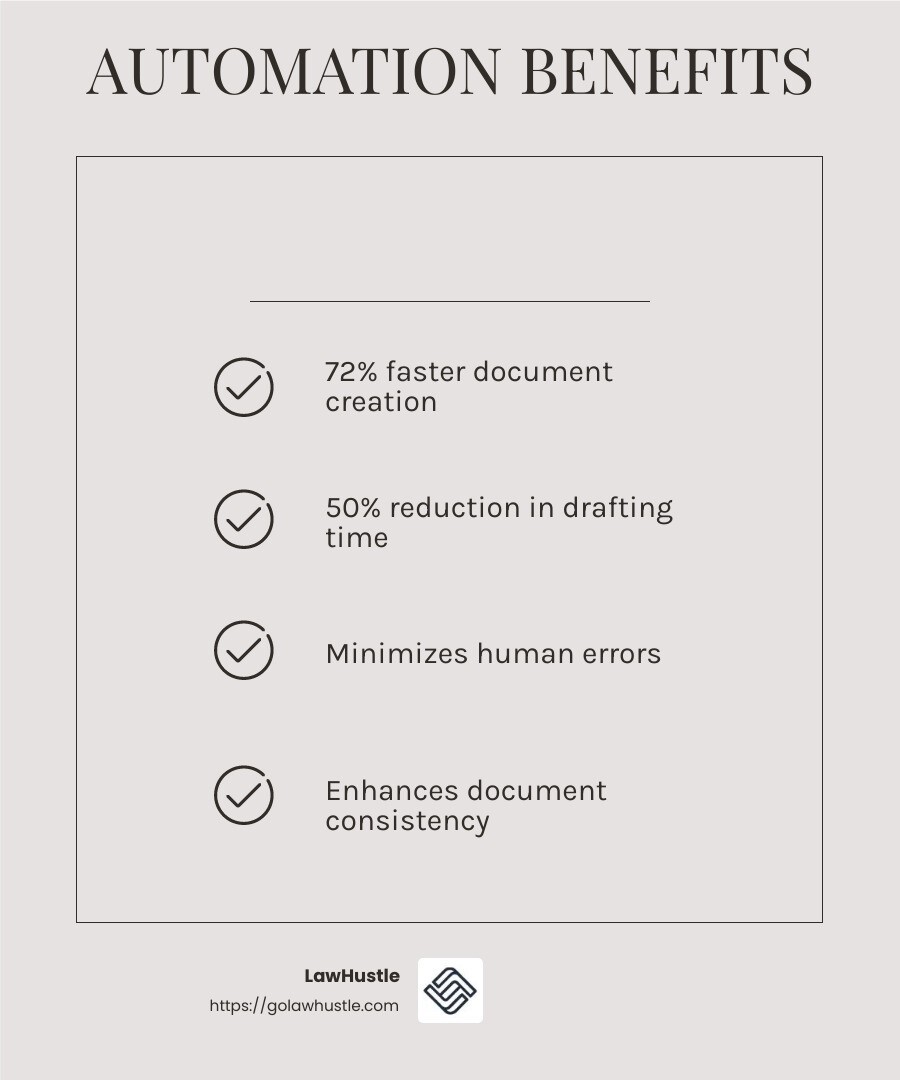 AUTOMATION BENEFITS

72% faster document creation

50% reduction in drafting time

Minimizes human errors

Enhances document consistency

LawHustle
https://golawhustle.com